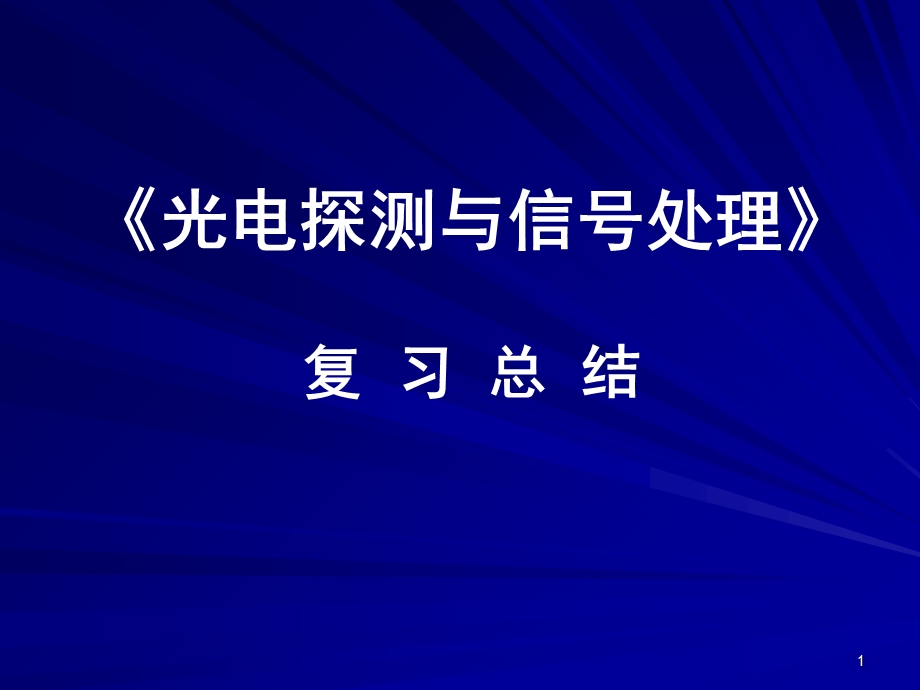 《光电探测与信号处理》

复 习 总 结

1